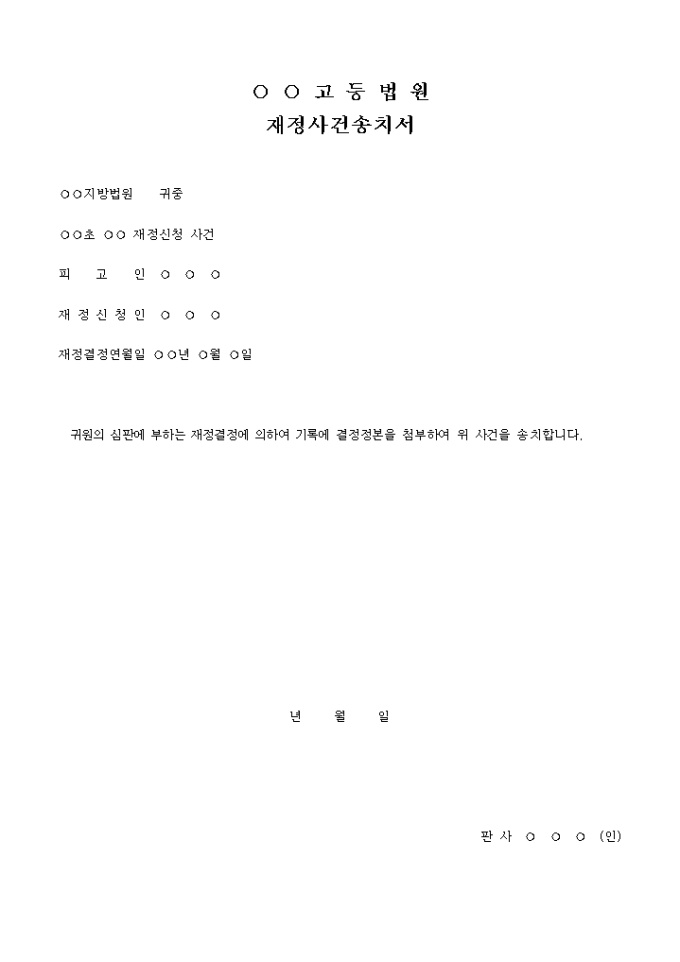 ○ ○ 고 등 법 원
재정사건송치서

○○지방법원 귀중

○○초 ○○ 재정신청 사건

피 고 인 ○ ○ ○

재 정 신 청 인 ○ ○ ○

재정결정연월일 ○○년 ○월 ○일

귀원의 심판에 부하는 재정결정에 의하여 기록에 결정정본을 첨부하여 위 사건을 송치합니다.

년 월 일

판 사 ○ ○ ○ (인)